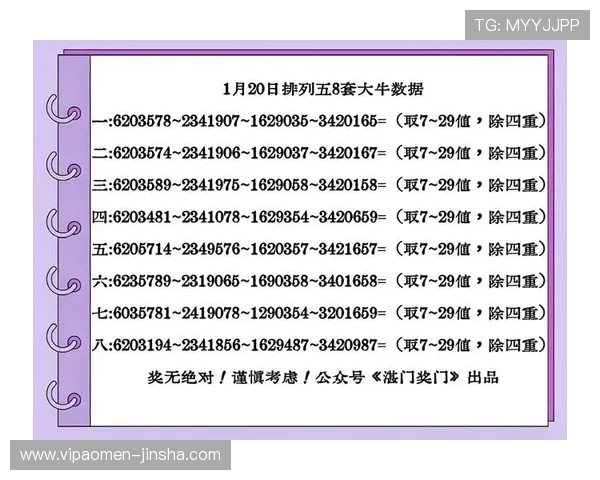 TG: MYYJJPP

1月20日排列五8套大牛数据

一:6203578~2341907~1629035~3420165=（取7~29值，除四重）

二:6203574~2341906~1629037~3420167=（取7~29值，除四重）

三:6203589~2341975~1629058~3420158=（取7~29值，除四重）

四:6203481~2341078~1629354~3420659=（取7~29值，除四重）

五:6205714~2349576~1620357~3421657=（取7~29值，除四重）

六:6235789~2319065~1690358~3401658=（取7~29值，除四重）

七:6035781~2419078~1290354~3201659=（取7~29值，除四重）

八:6203194~2341856~1629487~3420987=（取7~29值，除四重）

奖无绝对！谨慎考虑！公众号《滋门奖门》出品

www.vipaomen-jinsha.com